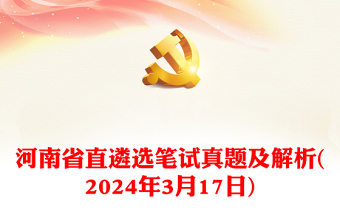 河南省直遴选笔试真题及解析(2024年3月17日)